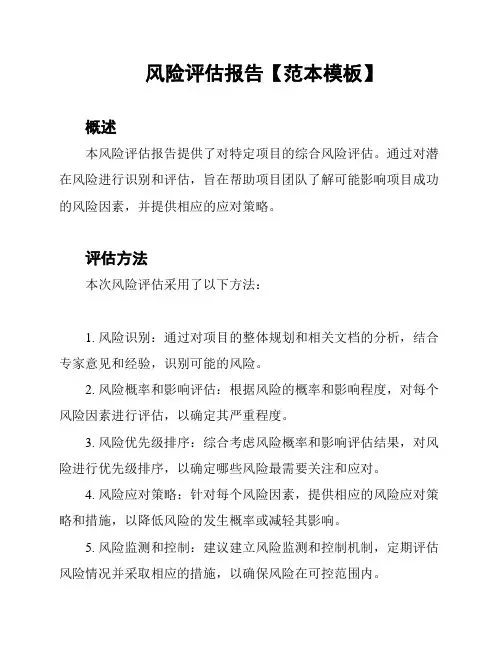 风险评估报告【范本模板】

概述

本风险评估报告提供了对特定项目的综合风险评估。通过对潜在风险进行识别和评估，旨在帮助项目团队了解可能影响项目成功的风险因素，并提供相应的应对策略。

评估方法

本次风险评估采用了以下方法：

1. 风险识别：通过对项目的整体规划和相关文档的分析，结合专家意见和经验，识别可能的风险。

2. 风险概率和影响评估：根据风险的概率和影响程度，对每个风险因素进行评估，以确定其严重程度。

3. 风险优先级排序：综合考虑风险概率和影响评估结果，对风险进行优先级排序，以确定哪些风险最需要关注和应对。

4. 风险应对策略：针对每个风险因素，提供相应的风险应对策略和措施，以降低风险的发生概率或减轻其影响。

5. 风险监测和控制：建议建立风险监测和控制机制，定期评估风险情况并采取相应的措施，以确保风险在可控范围内。